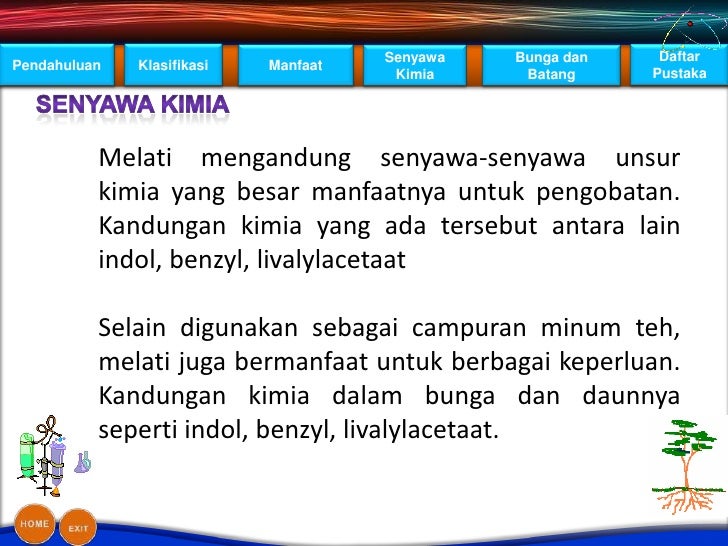 Pendahuluan
Klasifikasi
Manfaat
Senyawa Kimia
Bunga dan Batang
Daftar Pustaka

SENYAWA KIMIA

Melati mengandung senyawa-senyawa unsur kimia yang besar manfaatnya untuk pengobatan. Kandungan kimia yang ada tersebut antara lain indol, benzyl, livalylacetaat

Selain digunakan sebagai campuran minum teh, melati juga bermanfaat untuk berbagai keperluan. Kandungan kimia dalam bunga dan daunnya seperti indol, benzyl, livalylacetaat.

HOME
EXIT